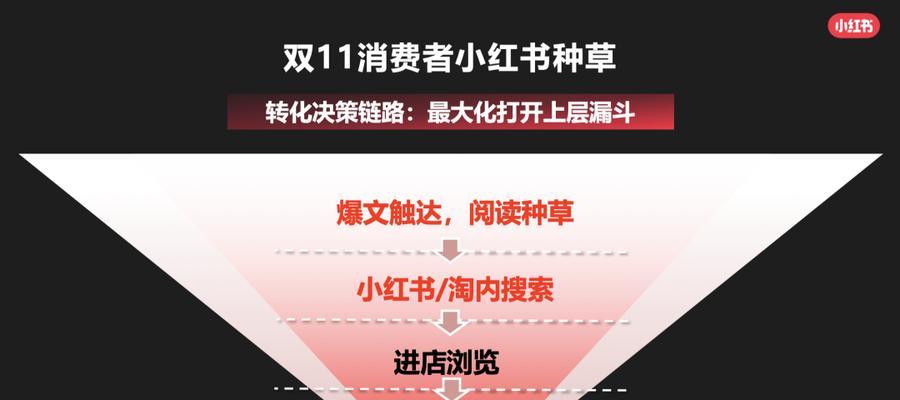 小红书

双11消费者小红书种草

转化决策链路：最大化打开上层漏斗

爆文触达，阅读种草

小红书/淘内搜索

进店浏览